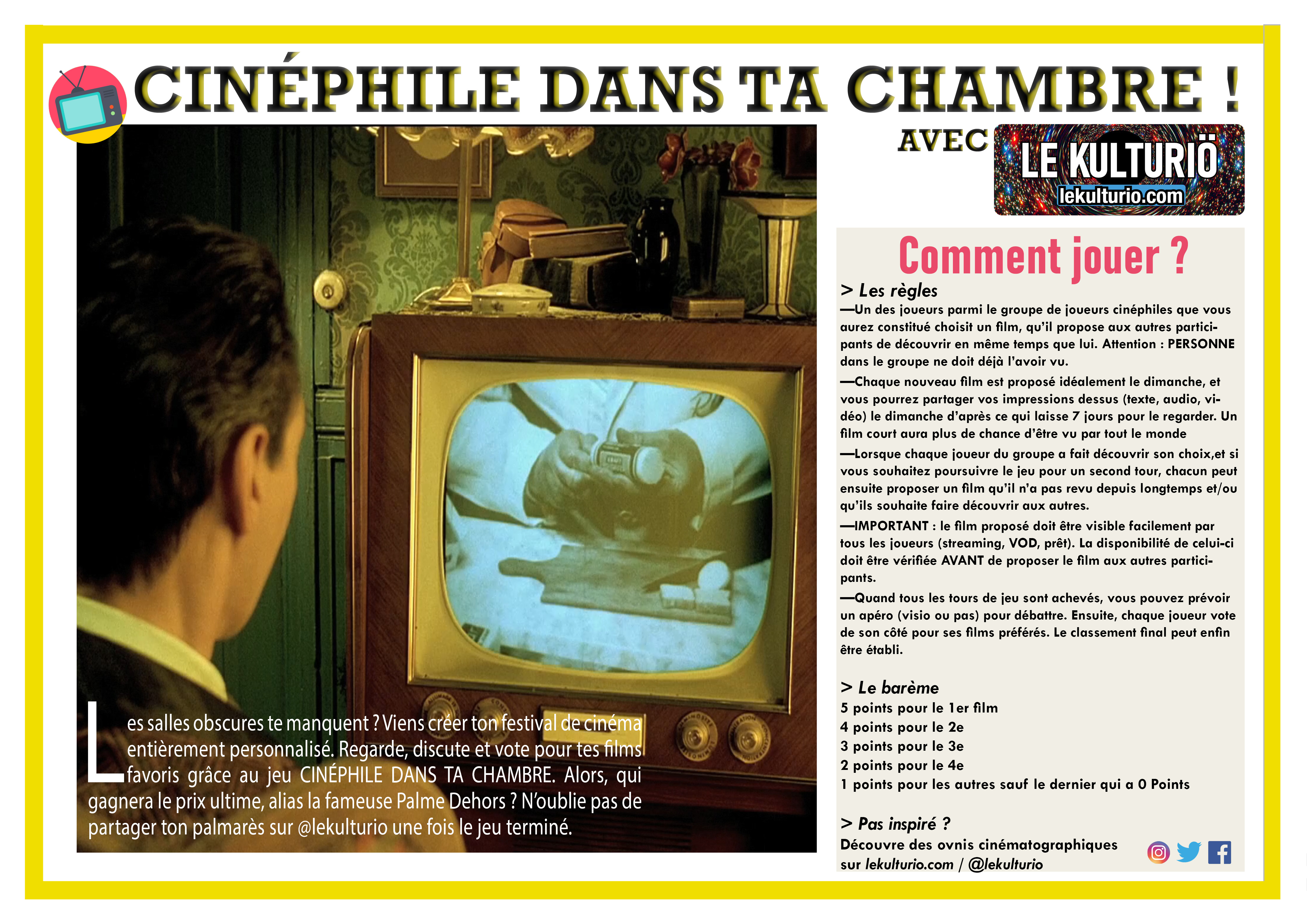 CINÉPHILE DANS TA CHAMBRE !

AVEC LE KULTURIÖ lekulturio.com

Les salles obscures te manquent ? Viens créer ton festival de cinéma entièrement personnalisé. Regarde, discute et vote pour tes films favoris grâce au jeu CINÉPHILE DANS TA CHAMBRE. Alors, qui gagnera le prix ultime, alias la fameuse Palme Dehors ? N'oublie pas de partager ton palmarès sur @lekulturio une fois le jeu terminé.

Comment jouer ?

> Les règles

—Un des joueurs parmi le groupe de joueurs cinéphiles que vous aurez constitué choisit un film, qu'il propose aux autres participants de découvrir en même temps que lui. Attention : PERSONNE dans le groupe ne doit déjà l'avoir vu.

—Chaque nouveau film est proposé idéalement le dimanche, et vous pourrez partager vos impressions dessus (texte, audio, vidéo) le dimanche d'après ce qui laisse 7 jours pour le regarder. Un film court aura plus de chance d'être vu par tout le monde

—Lorsque chaque joueur du groupe a fait découvrir son choix,et si vous souhaitez poursuivre le jeu pour un second tour, chacun peut ensuite proposer un film qu'il n'a pas revu depuis longtemps et/ou qu'ils souhaite faire découvrir aux autres.

—IMPORTANT : le film proposé doit être visible facilement par tous les joueurs (streaming, VOD, prêt). La disponibilité de celui-ci doit être vérifiée AVANT de proposer le film aux autres participants.

—Quand tous les tours de jeu sont achevés, vous pouvez prévoir un apéro (visio ou pas) pour débattre. Ensuite, chaque joueur vote de son côté pour ses films préférés. Le classement final peut enfin être établi.

> Le barème

5 points pour le 1er film
4 points pour le 2e
3 points pour le 3e
2 points pour le 4e
1 points pour les autres sauf le dernier qui a 0 Points

> Pas inspiré ?

Découvre des ovnis cinématographiques sur lekulturio.com / @lekulturio